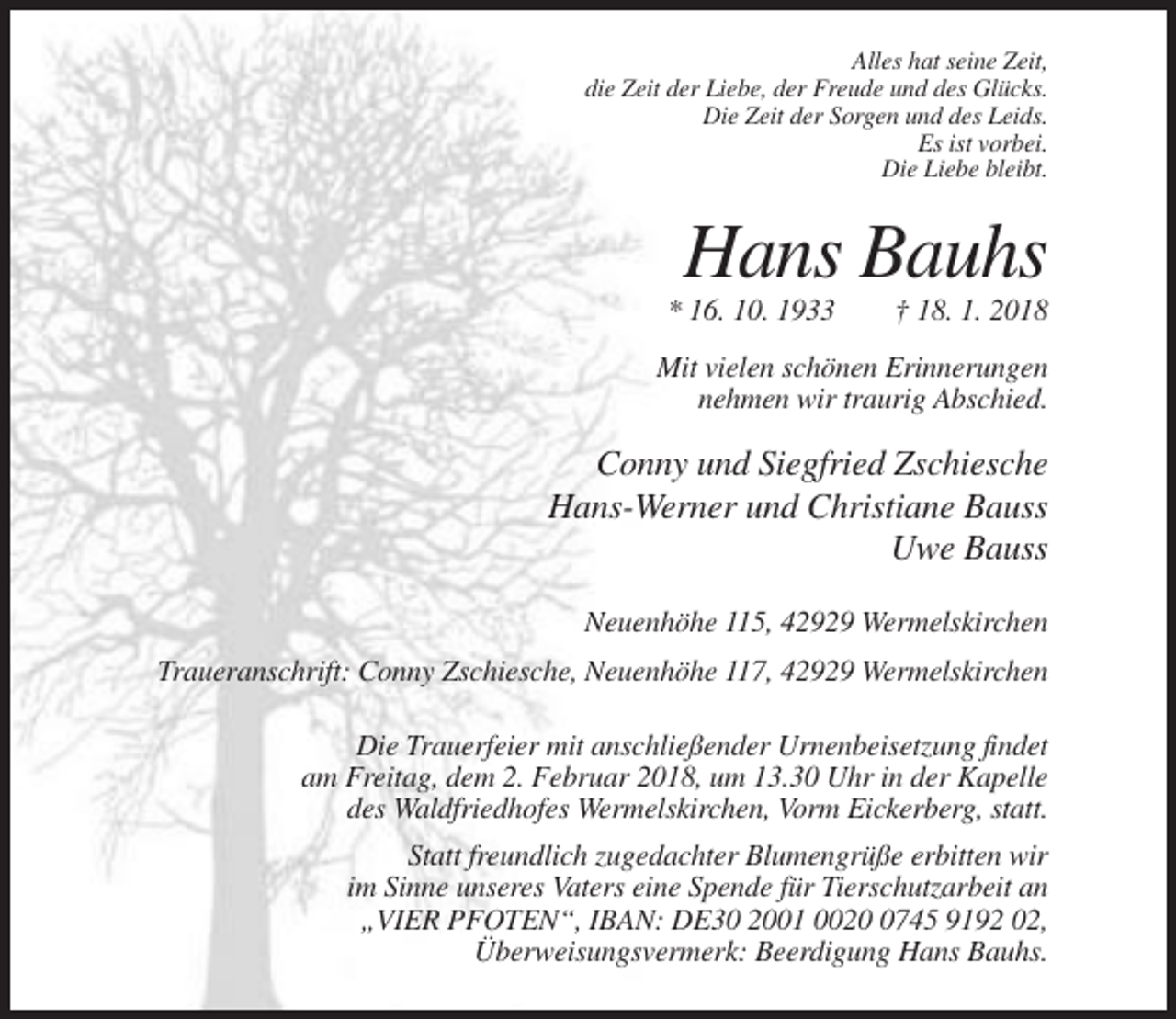 Alles hat seine Zeit,
die Zeit der Liebe, der Freude und des Glücks.
Die Zeit der Sorgen und des Leids.
Es ist vorbei.
Die Liebe bleibt.

Hans Bauhs

* 16. 10. 1933 † 18. 1. 2018

Mit vielen schönen Erinnerungen nehmen wir traurig Abschied.

Conny und Siegfried Zschiesche
Hans-Werner und Christiane Bauss
Uwe Bauss

Neuenhöhe 115, 42929 Wermelskirchen

Traueranschrift: Conny Zschiesche, Neuenhöhe 117, 42929 Wermelskirchen

Die Trauerfeier mit anschließender Urnenbeisetzung findet am Freitag, dem 2. Februar 2018, um 13.30 Uhr in der Kapelle des Waldfriedhofes Wermelskirchen, Vorm Eickerberg, statt.

Statt freundlich zugedachter Blumengrüße erbitten wir im Sinne unseres Vaters eine Spende für Tierschutzarbeit an „VIER PFOTEN“, IBAN: DE30 2001 0020 0745 9192 02, Überweisungsvermerk: Beerdigung Hans Bauhs.